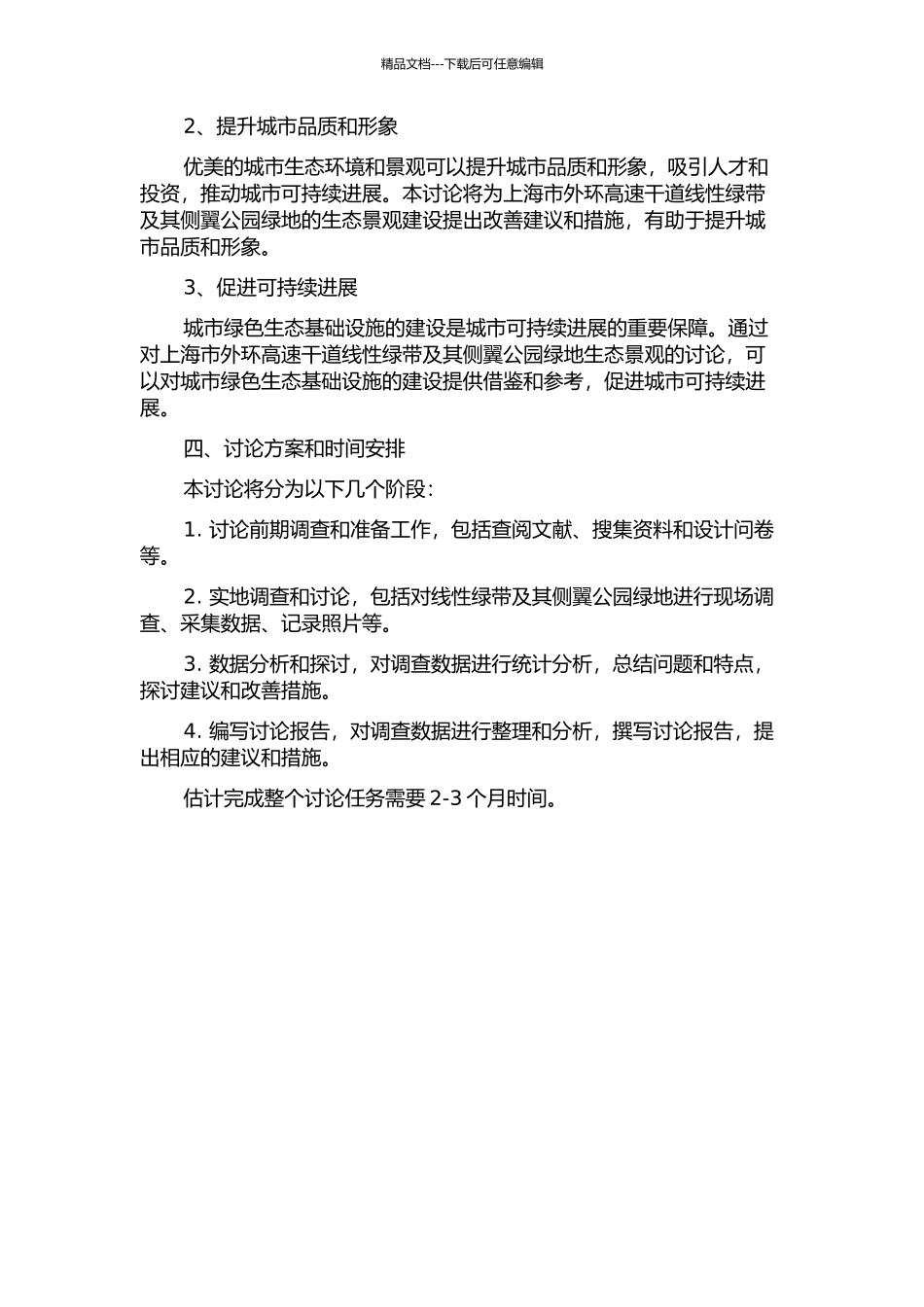 精品文档---下载后可任意编辑

2、提升城市品质和形象

优美的城市生态环境和景观可以提升城市品质和形象，吸引人才和投资，推动城市可持续进展。本讨论将为上海市外环高速干道线性绿带及其侧翼公园绿地的生态景观建设提出改善建议和措施，有助于提升城市品质和形象。

3、促进可持续进展

城市绿色生态基础设施的建设是城市可持续进展的重要保障。通过对上海市外环高速干道线性绿带及其侧翼公园绿地生态景观的讨论，可以对城市绿色生态基础设施的建设提供借鉴和参考，促进城市可持续进展。

四、讨论方案和时间安排

本讨论将分为以下几个阶段：

1. 讨论前期调查和准备工作，包括查阅文献、搜集资料和设计问卷等。

2. 实地调查和讨论，包括对线性绿带及其侧翼公园绿地进行现场调查、采集数据、记录照片等。

3. 数据分析和探讨，对调查数据进行统计分析，总结问题和特点，探讨建议和改善措施。

4. 编写讨论报告，对调查数据进行整理和分析，撰写讨论报告，提出相应的建议和措施。

估计完成整个讨论任务需要 2-3 个月时间。